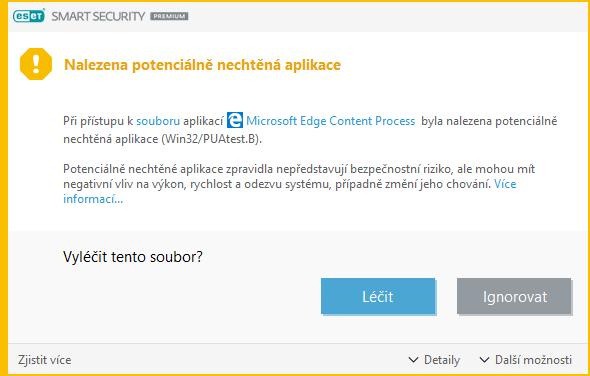 eset SMART SECURITY PREMIUM

Nalezena potenciálně nechtěná aplikace

Při přístupu k souboru aplikací Microsoft Edge Content Process byla nalezena potenciálně nechtěná aplikace (Win32/PUAtest.B).

Potenciálně nechtěné aplikace zpravidla nepředstavují bezpečnostní riziko, ale mohou mít negativní vliv na výkon, rychlost a odezvu systému, případně změní jeho chování. Více informací...

Vyléčit tento soubor?

Léčit

Ignorovat

Zjistit více

Detaily

Další možnosti